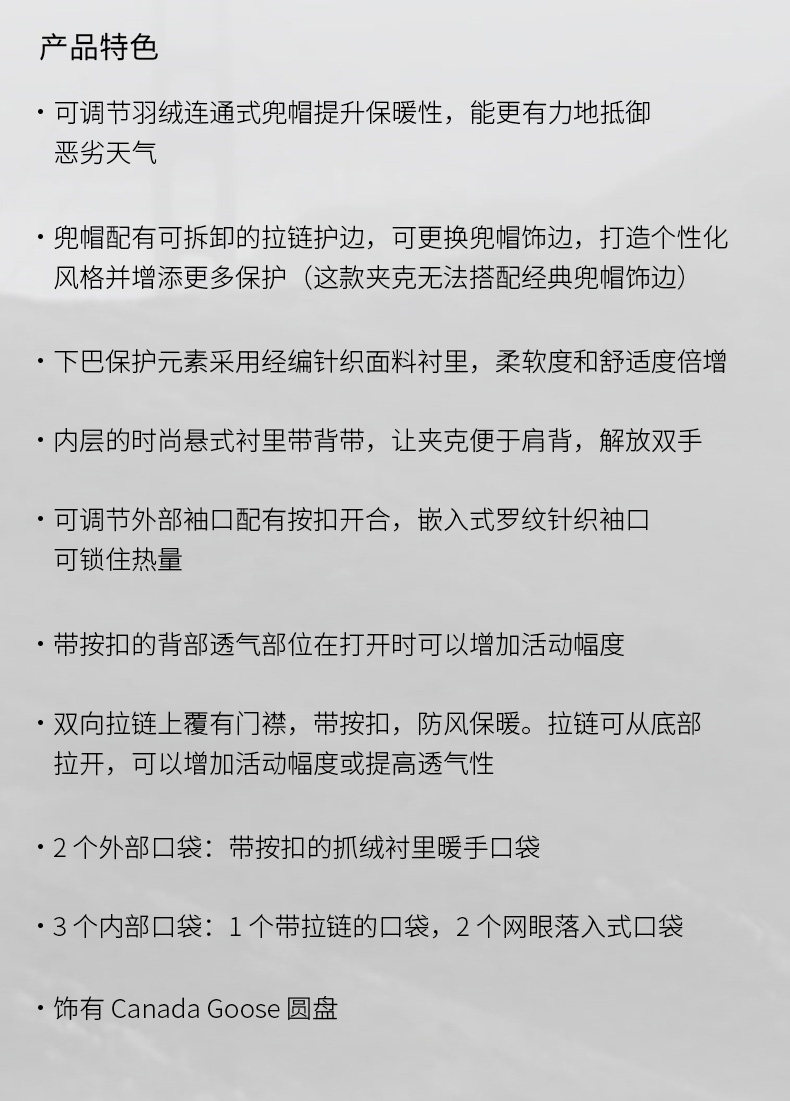 产品特色

· 可调节羽绒连通式兜帽提升保暖性，能更有力地抵御恶劣天气

· 兜帽配有可拆卸的拉链护边，可更换兜帽饰边，打造个性化风格并增添更多保护（这款夹克无法搭配经典兜帽饰边）

· 下巴保护元素采用经编针织面料衬里，柔软度和舒适度倍增

· 内层的时尚悬式衬里带背带，让夹克便于肩背，解放双手

· 可调节外部袖口配有按扣开合，嵌入式罗纹针织袖口可锁住热量

· 带按扣的背部透气部位在打开时可以增加活动幅度

· 双向拉链上覆有门襟，带按扣，防风保暖。拉链可从底部拉开，可以增加活动幅度或提高透气性

· 2 个外部口袋：带按扣的抓绒衬里暖手口袋

· 3 个内部口袋：1 个带拉链的口袋，2 个网眼落入式口袋

· 饰有 Canada Goose 圆盘